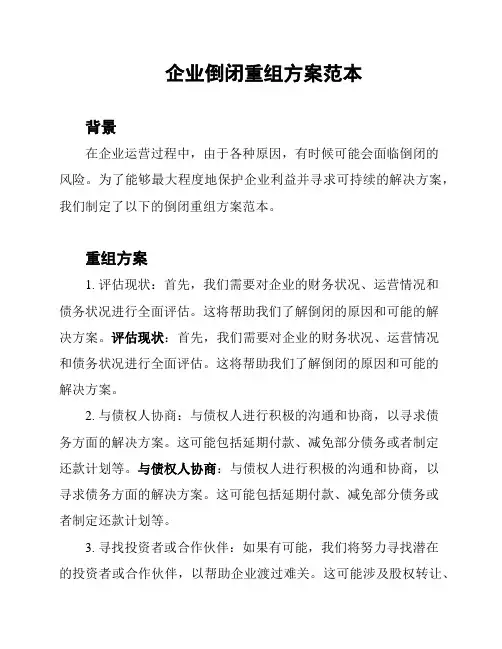 企业倒闭重组方案范本

背景

在企业运营过程中，由于各种原因，有时候可能会面临倒闭的风险。为了能够最大程度地保护企业利益并寻求可持续的解决方案，我们制定了以下的倒闭重组方案范本。

重组方案

1. 评估现状：首先，我们需要对企业的财务状况、运营情况和债务状况进行全面评估。这将帮助我们了解倒闭的原因和可能的解决方案。评估现状：首先，我们需要对企业的财务状况、运营情况和债务状况进行全面评估。这将帮助我们了解倒闭的原因和可能的解决方案。

2. 与债权人协商：与债权人进行积极的沟通和协商，以寻求债务方面的解决方案。这可能包括延期付款、减免部分债务或者制定还款计划等。与债权人协商：与债权人进行积极的沟通和协商，以寻求债务方面的解决方案。这可能包括延期付款、减免部分债务或者制定还款计划等。

3. 寻找投资者或合作伙伴：如果有可能，我们将努力寻找潜在的投资者或合作伙伴，以帮助企业渡过难关。这可能涉及股权转让、